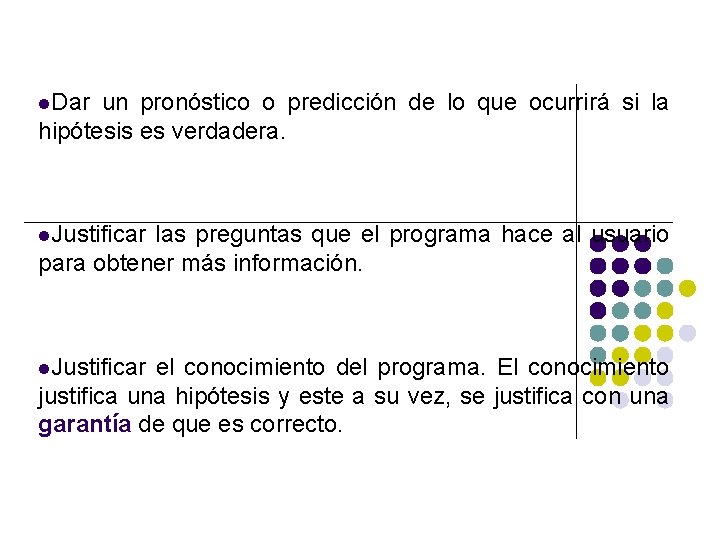 • Dar un pronóstico o predicción de lo que ocurrirá si la hipótesis es verdadera.

• Justificar las preguntas que el programa hace al usuario para obtener más información.

• Justificar el conocimiento del programa. El conocimiento justifica una hipótesis y este a su vez, se justifica con una garantía de que es correcto.